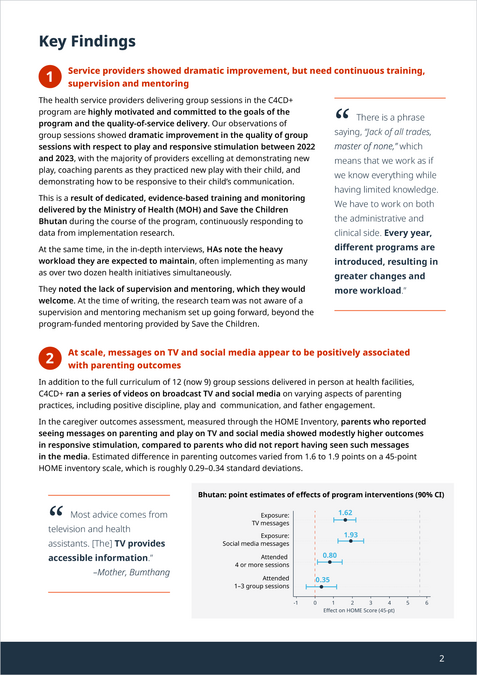 Key Findings

1 Service providers showed dramatic improvement, but need continuous training, supervision and mentoring

The health service providers delivering group sessions in the C4CD+ program are highly motivated and committed to the goals of the program and the quality-of-service delivery. Our observations of group sessions showed dramatic improvement in the quality of group sessions with respect to play and responsive stimulation between 2022 and 2023, with the majority of providers excelling at demonstrating new play, coaching parents as they practiced new play with their child, and demonstrating how to be responsive to their child's communication.

This is a result of dedicated, evidence-based training and monitoring delivered by the Ministry of Health (MOH) and Save the Children Bhutan during the course of the program, continuously responding to data from implementation research.

At the same time, in the in-depth interviews, HAs note the heavy workload they are expected to maintain, often implementing as many as over two dozen health initiatives simultaneously.

They noted the lack of supervision and mentoring, which they would welcome. At the time of writing, the research team was not aware of a supervision and mentoring mechanism set up going forward, beyond the program-funded mentoring provided by Save the Children.

“ There is a phrase saying, "Jack of all trades, master of none," which means that we work as if we know everything while having limited knowledge. We have to work on both the administrative and clinical side. Every year, different programs are introduced, resulting in greater changes and more workload."

2 At scale, messages on TV and social media appear to be positively associated with parenting outcomes

In addition to the full curriculum of 12 (now 9) group sessions delivered in person at health facilities, C4CD+ ran a series of videos on broadcast TV and social media on varying aspects of parenting practices, including positive discipline, play and communication, and father engagement.

In the caregiver outcomes assessment, measured through the HOME Inventory, parents who reported seeing messages on parenting and play on TV and social media showed modestly higher outcomes in responsive stimulation, compared to parents who did not report having seen such messages in the media. Estimated difference in parenting outcomes varied from 1.6 to 1.9 points on a 45-point HOME inventory scale, which is roughly 0.29–0.34 standard deviations.

“ Most advice comes from television and health assistants. [The] TV provides accessible information."
–Mother, Bumthang

Bhutan: point estimates of effects of program interventions (90% CI)

Exposure: TV messages 1.62
Exposure: Social media messages 1.93
Attended 4 or more sessions 0.80
Attended 1–3 group sessions 0.35

-1 0 1 2 3 4 5 6
Effect on HOME Score (45-pt)

2